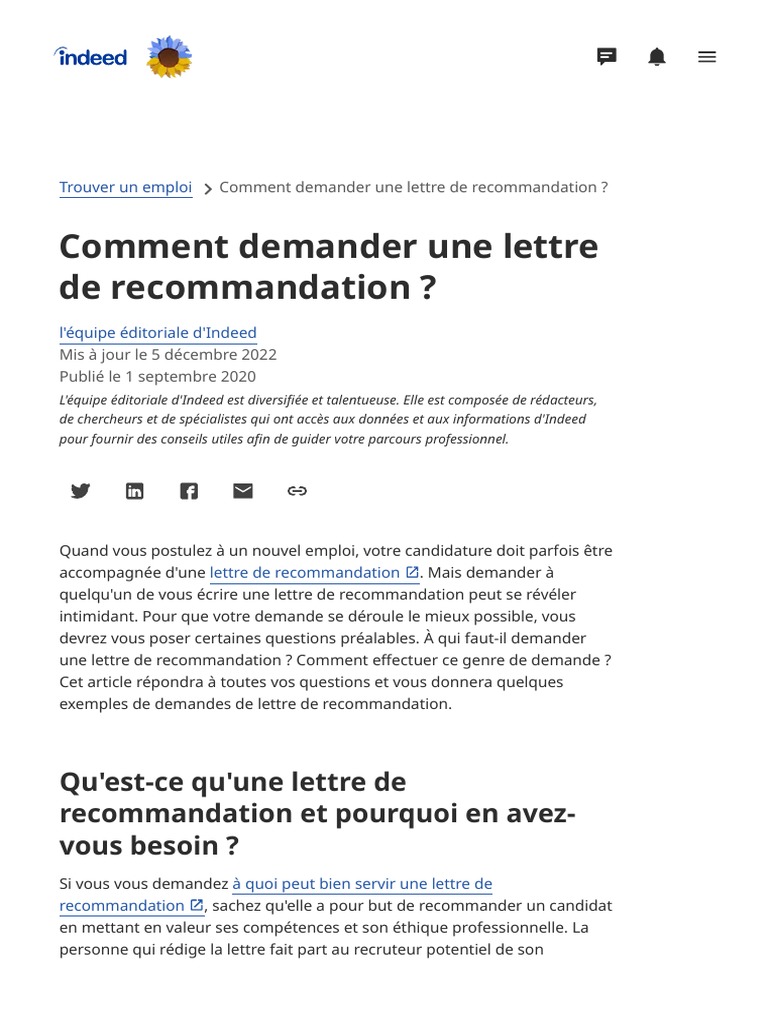 indeed

Trouver un emploi > Comment demander une lettre de recommandation ?

Comment demander une lettre de recommandation ?

l'équipe éditoriale d'Indeed
Mis à jour le 5 décembre 2022
Publié le 1 septembre 2020
L'équipe éditoriale d'Indeed est diversifiée et talentueuse. Elle est composée de rédacteurs, de chercheurs et de spécialistes qui ont accès aux données et aux informations d'Indeed pour fournir des conseils utiles afin de guider votre parcours professionnel.

Quand vous postulez à un nouvel emploi, votre candidature doit parfois être accompagnée d'une lettre de recommandation. Mais demander à quelqu'un de vous écrire une lettre de recommandation peut se révéler intimidant. Pour que votre demande se déroule le mieux possible, vous devrez vous poser certaines questions préalables. À qui faut-il demander une lettre de recommandation ? Comment effectuer ce genre de demande ? Cet article répondra à toutes vos questions et vous donnera quelques exemples de demandes de lettre de recommandation.

Qu'est-ce qu'une lettre de recommandation et pourquoi en avez-vous besoin ?

Si vous vous demandez à quoi peut bien servir une lettre de recommandation, sachez qu'elle a pour but de recommander un candidat en mettant en valeur ses compétences et son éthique professionnelle. La personne qui rédige la lettre fait part au recruteur potentiel de son